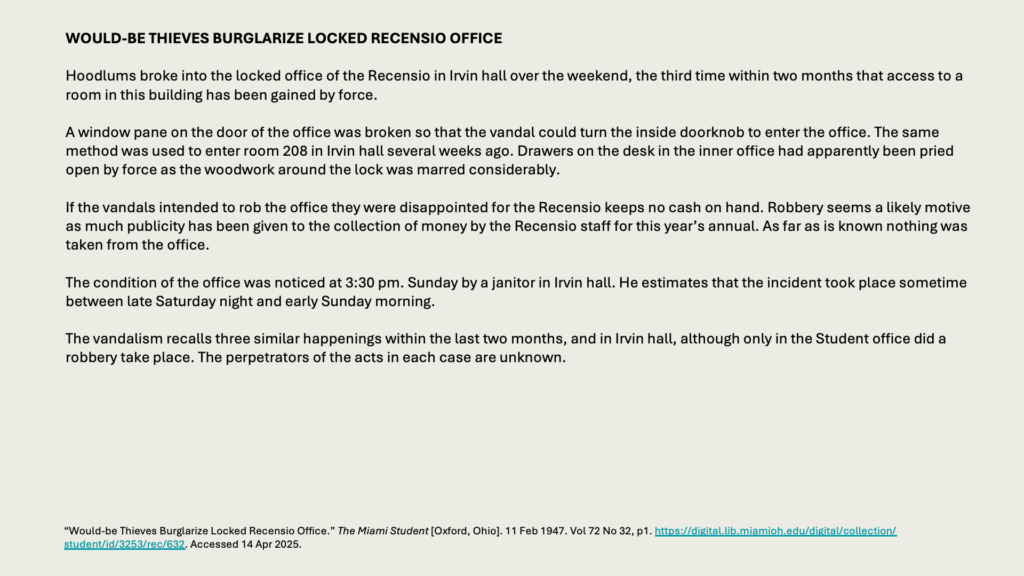 WOULD-BE THIEVES BURGLARIZE LOCKED RECENSIO OFFICE

Hoodlums broke into the locked office of the Recensio in Irvin hall over the weekend, the third time within two months that access to a room in this building has been gained by force.

A window pane on the door of the office was broken so that the vandal could turn the inside doorknob to enter the office. The same method was used to enter room 208 in Irvin hall several weeks ago. Drawers on the desk in the inner office had apparently been pried open by force as the woodwork around the lock was marred considerably.

If the vandals intended to rob the office they were disappointed for the Recensio keeps no cash on hand. Robbery seems a likely motive as much publicity has been given to the collection of money by the Recensio staff for this year's annual. As far as is known nothing was taken from the office.

The condition of the office was noticed at 3:30 pm. Sunday by a janitor in Irvin hall. He estimates that the incident took place sometime between late Saturday night and early Sunday morning.

The vandalism recalls three similar happenings within the last two months, and in Irvin hall, although only in the Student office did a robbery take place. The perpetrators of the acts in each case are unknown.

"Would-be Thieves Burglarize Locked Recensio Office." The Miami Student [Oxford, Ohio]. 11 Feb 1947. Vol 72 No 32, p1. https://digital.lib.miamioh.edu/digital/collection/student/id/3253/rec/632. Accessed 14 Apr 2025.